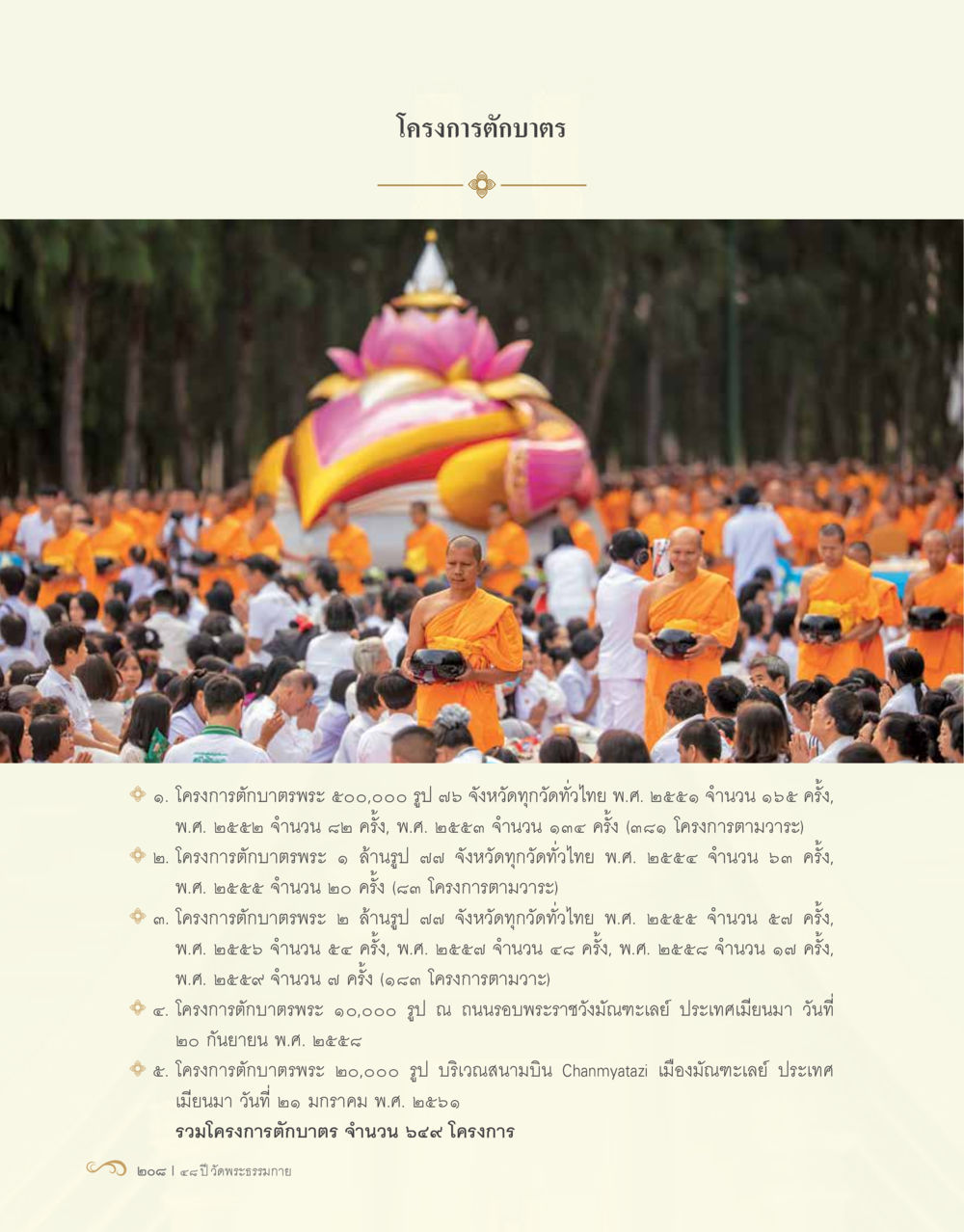 โครงการตักบาตร

๑. โครงการตักบาตรพระ ๕๐๐,๐๐๐ รูป ๗๖ จังหวัดทุกวัดทั่วไทย พ.ศ. ๒๕๕๑ จำนวน ๑๖๕ ครั้ง, พ.ศ. ๒๕๕๒ จำนวน ๘๒ ครั้ง, พ.ศ. ๒๕๕๓ จำนวน ๑๓๔ ครั้ง (๓๘๑ โครงการตามวาระ)

๒. โครงการตักบาตรพระ ๑ ล้านรูป ๗๗ จังหวัดทุกวัดทั่วไทย พ.ศ. ๒๕๕๔ จำนวน ๖๓ ครั้ง, พ.ศ. ๒๕๕๕ จำนวน ๒๐ ครั้ง (๘๓ โครงการตามวาระ)

๓. โครงการตักบาตรพระ ๒ ล้านรูป ๗๗ จังหวัดทุกวัดทั่วไทย พ.ศ. ๒๕๕๕ จำนวน ๕๗ ครั้ง, พ.ศ. ๒๕๕๖ จำนวน ๕๔ ครั้ง, พ.ศ. ๒๕๕๗ จำนวน ๔๘ ครั้ง, พ.ศ. ๒๕๕๘ จำนวน ๑๗ ครั้ง, พ.ศ. ๒๕๕๙ จำนวน ๗ ครั้ง (๑๘๓ โครงการตามวาระ)

๔. โครงการตักบาตรพระ ๑๐,๐๐๐ รูป ณ ถนนรอบพระราชวังมัณฑะเลย์ ประเทศเมียนมา วันที่ ๒๐ กันยายน พ.ศ. ๒๕๕๘

๕. โครงการตักบาตรพระ ๒๐,๐๐๐ รูป บริเวณสนามบิน Chanmyatazi เมืองมัณฑะเลย์ ประเทศเมียนมา วันที่ ๒๑ มกราคม พ.ศ. ๒๕๖๑

รวมโครงการตักบาตร จำนวน ๖๔๙ โครงการ

๒๐๘ | ๔๘ ปี วัดพระธรรมกาย